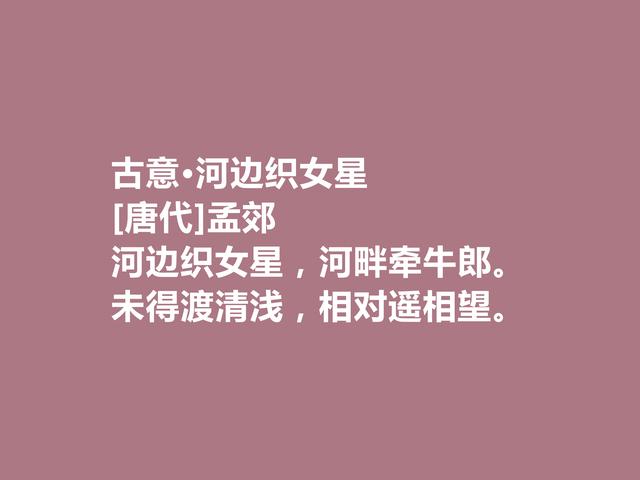 古意·河边织女星
[唐代]孟郊
河边织女星，河畔牵牛郎。
未得渡清浅，相对遥相望。